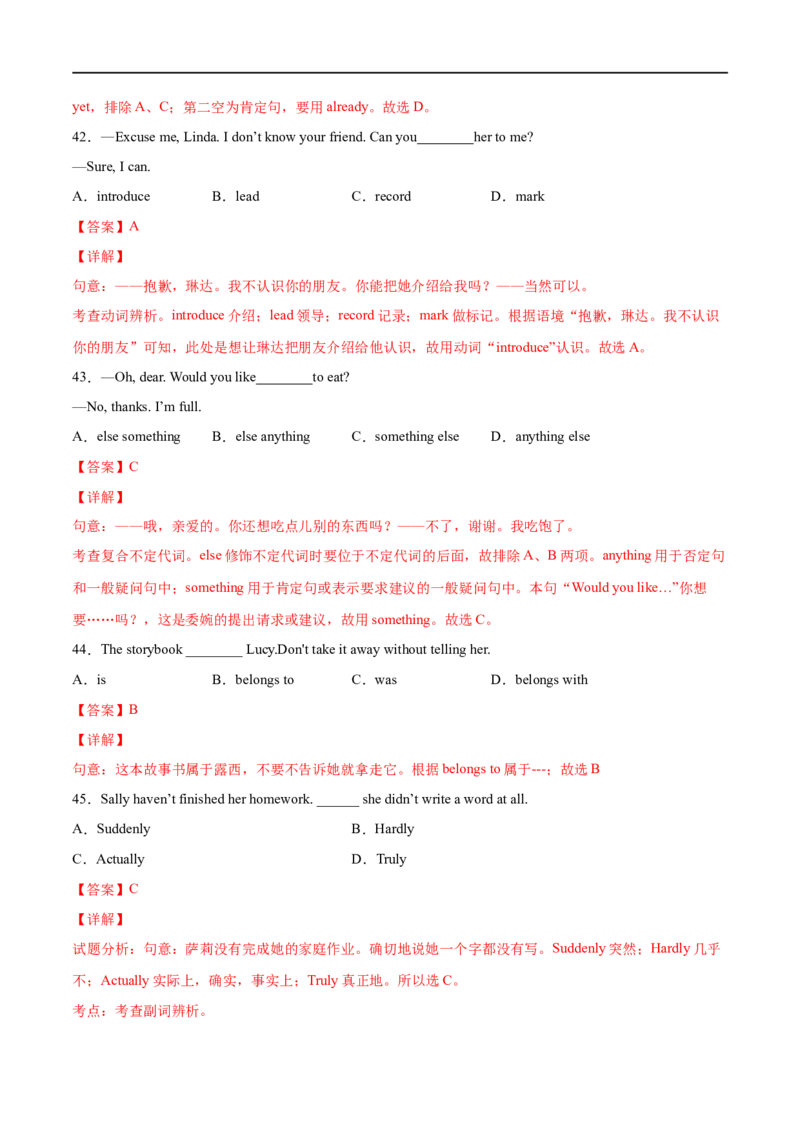 yet，排除A、C；第二空为肯定句，要用already。故选D。

42．—Excuse me, Linda. I don't know your friend. Can you____her to me?

—Sure, I can.

A．introduce B．lead C．record D．mark

【答案】A

【详解】

句意：——抱歉，琳达。我不认识你的朋友。你能把她介绍给我吗？——当然可以。

考查动词辨析。introduce介绍；lead领导；record记录；mark做标记。根据语境“抱歉，琳达。我不认识你的朋友”可知，此处是想让琳达把朋友介绍给他认识，故用动词“introduce”认识。故选A。

43．—Oh, dear. Would you like____to eat?

—No, thanks. I'm full.

A．else something B．else anything C．something else D．anything else

【答案】C

【详解】

句意：——哦，亲爱的。你还想吃点儿别的东西吗？——不了，谢谢。我吃饱了。

考查复合不定代词。else修饰不定代词时要位于不定代词的后面，故排除A、B两项。anything用于否定句和一般疑问句中；something用于肯定句或表示要求建议的一般疑问句中。本句“Would you like…”你想要……吗？，这是委婉的提出请求或建议，故用something。故选C。

44．The storybook ____ Lucy.Don't take it away without telling her.

A．is B．belongs to C．was D．belongs with

【答案】B

【详解】

句意：这本故事书属于露西，不要不告诉她就拿走它。根据belongs to属于---；故选B

45．Sally haven't finished her homework. ____ she didn't write a word at all.

A．Suddenly B．Hardly

C．Actually D．Truly

【答案】C

【详解】

试题分析：句意：萨莉没有完成她的家庭作业。确切地说她一个字都没有写。Suddenly突然；Hardly几乎不；Actually实际上，确实，事实上；Truly真正地。所以选C。

考点：考查副词辨析。